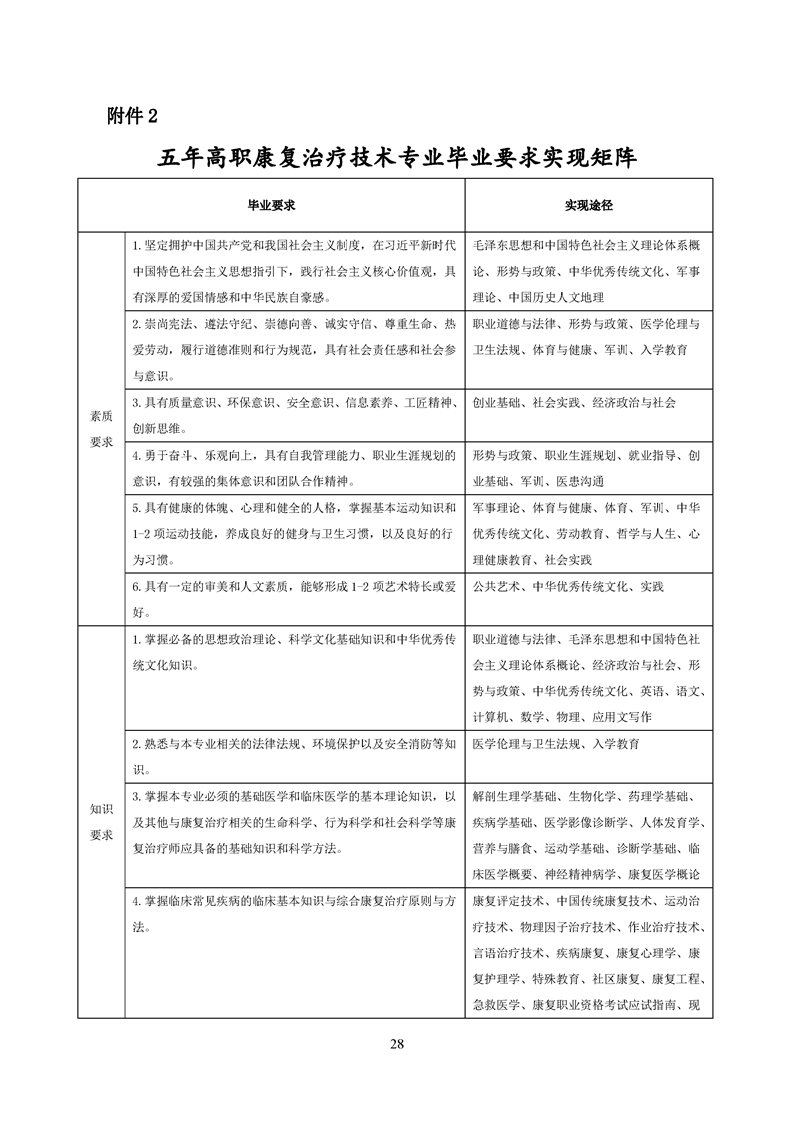 附件 2

五年高职康复治疗技术专业毕业要求实现矩阵

| | 毕业要求 | 实现途径 |
|---|---|---|
| 素质要求 | 1. 坚定拥护中国共产党和我国社会主义制度，在习近平新时代中国特色社会主义思想指引下，践行社会主义核心价值观，具有深厚的爱国情感和中华民族自豪感。 | 毛泽东思想和中国特色社会主义理论体系概论、形势与政策、中华优秀传统文化、军事理论、中国历史人文地理 |
| | 2. 崇尚宪法、遵法守纪、崇德向善、诚实守信、尊重生命、热爱劳动，履行道德准则和行为规范，具有社会责任感和社会参与意识。 | 职业道德与法律、形势与政策、医学伦理与卫生法规、体育与健康、军训、入学教育 |
| | 3. 具有质量意识、环保意识、安全意识、信息素养、工匠精神、创新思维。 | 创业基础、社会实践、经济政治与社会 |
| | 4. 勇于奋斗、乐观向上，具有自我管理能力、职业生涯规划的意识，有较强的集体意识和团队合作精神。 | 形势与政策、职业生涯规划、就业指导、创业基础、军训、医患沟通 |
| | 5. 具有健康的体魄、心理和健全的人格，掌握基本运动知识和 1-2 项运动技能，养成良好的健身与卫生习惯，以及良好的行为习惯。 | 军事理论、体育与健康、体育、军训、中华优秀传统文化、劳动教育、哲学与人生、心理健康教育、社会实践 |
| | 6. 具有一定的审美和人文素质，能够形成 1-2 项艺术特长或爱好。 | 公共艺术、中华优秀传统文化、实践 |
| 知识要求 | 1. 掌握必备的思想政治理论、科学文化基础知识和中华优秀传统文化知识。 | 职业道德与法律、毛泽东思想和中国特色社会主义理论体系概论、经济政治与社会、形势与政策、中华优秀传统文化、英语、语文、计算机、数学、物理、应用文写作 |
| | 2. 熟悉与本专业相关的法律法规、环境保护以及安全消防等知识。 | 医学伦理与卫生法规、入学教育 |
| | 3. 掌握本专业必须的基础医学和临床医学的基本理论知识，以及其他与康复治疗相关的生命科学、行为科学和社会科学等康复治疗师应具备的基础知识和科学方法。 | 解剖生理学基础、生物化学、药理学基础、疾病学基础、医学影像诊断学、人体发育学、营养与膳食、运动学基础、诊断学基础、临床医学概要、神经精神病学、康复医学概论 |
| | 4. 掌握临床常见疾病的临床基本知识与综合康复治疗原则与方法。 | 康复评定技术、中国传统康复技术、运动治疗技术、物理因子治疗技术、作业治疗技术、言语治疗技术、疾病康复、康复心理学、康复护理学、特殊教育、社区康复、康复工程、急救医学、康复职业资格考试应试指南、现 |

28